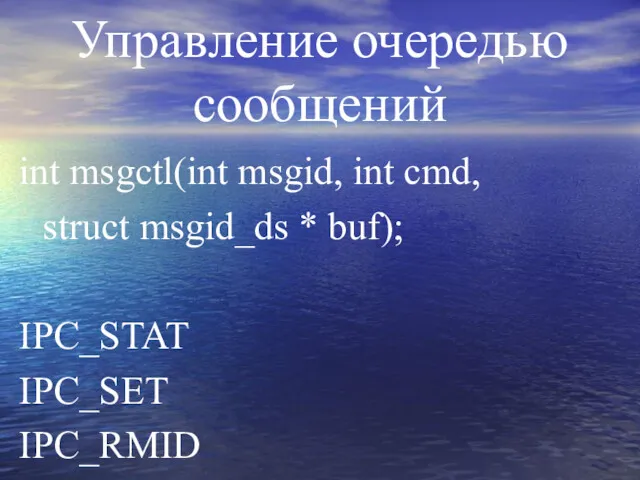 Управление очередью сообщений

int msgctl(int msgid, int cmd, struct msgid_ds * buf);

IPC_STAT
IPC_SET
IPC_RMID